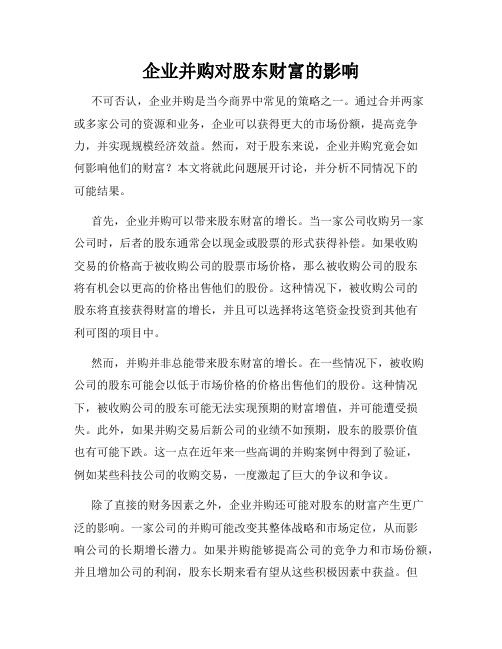 企业并购对股东财富的影响

不可否认，企业并购是当今商界中常见的策略之一。通过合并两家或多家公司的资源和业务，企业可以获得更大的市场份额，提高竞争力，并实现规模经济效益。然而，对于股东来说，企业并购究竟会如何影响他们的财富？本文将就此问题展开讨论，并分析不同情况下的可能结果。

首先，企业并购可以带来股东财富的增长。当一家公司收购另一家公司时，后者的股东通常会以现金或股票的形式获得补偿。如果收购交易的价格高于被收购公司的股票市场价格，那么被收购公司的股东将有机会以更高的价格出售他们的股份。这种情况下，被收购公司的股东将直接获得财富的增长，并且可以选择将这笔资金投资到其他有利可图的项目中。

然而，并购并非总能带来股东财富的增长。在一些情况下，被收购公司的股东可能会以低于市场价格的价格出售他们的股份。这种情况下，被收购公司的股东可能无法实现预期的财富增值，并可能遭受损失。此外，如果并购交易后新公司的业绩不如预期，股东的股票价值也有可能下跌。这一点在近年来一些高调的并购案例中得到了验证，例如某些科技公司的收购交易，一度激起了巨大的争议和争议。

除了直接的财务因素之外，企业并购还可能对股东的财富产生更广泛的影响。一家公司的并购可能改变其整体战略和市场定位，从而影响公司的长期增长潜力。如果并购能够提高公司的竞争力和市场份额，并且增加公司的利润，股东长期来看有望从这些积极因素中获益。但